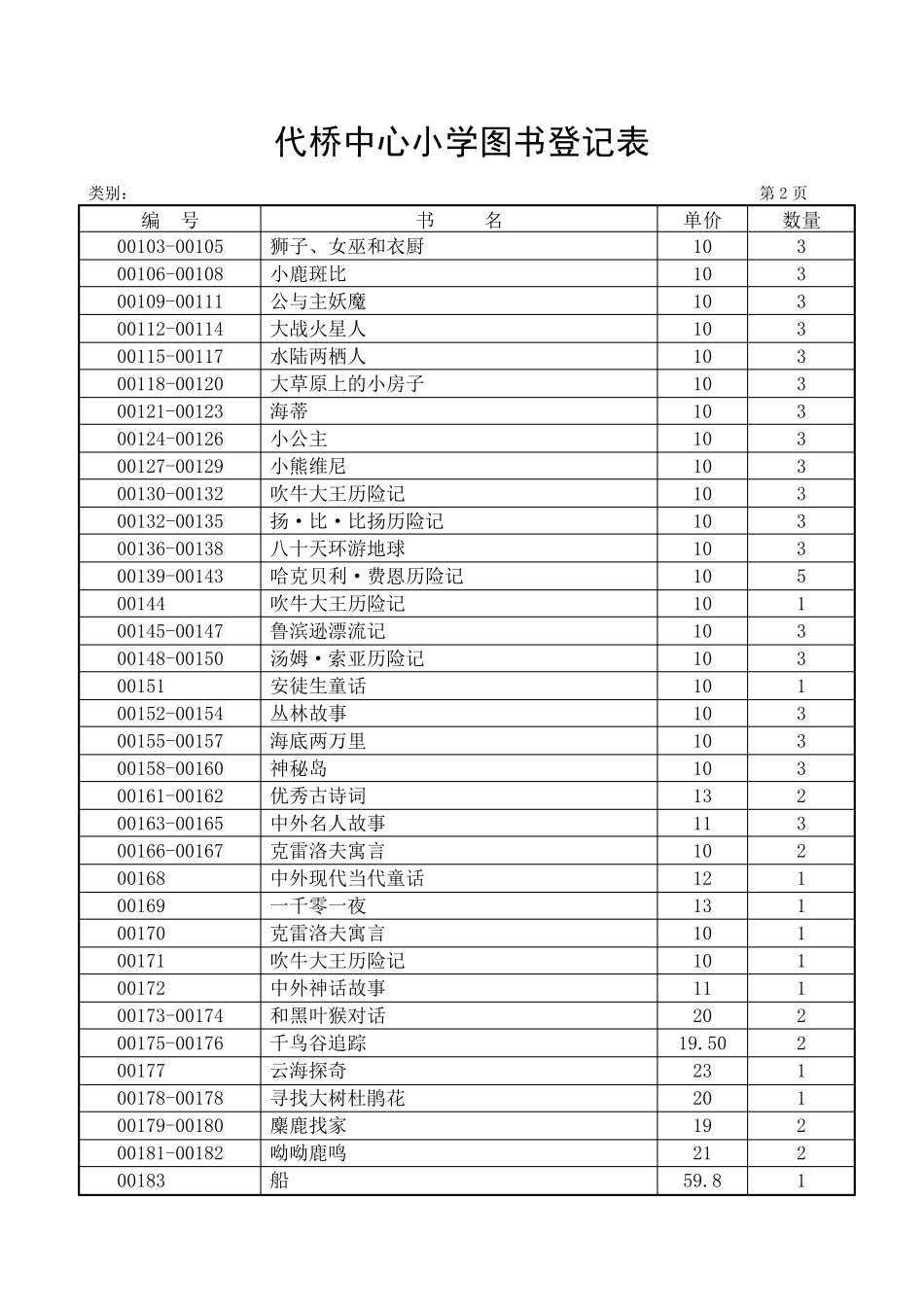 代桥中心小学图书登记表

类别：

第 2 页

| 编　号 | 书　　名 | 单价 | 数量 |
|---|---|---|---|
| 00103-00105 | 狮子、女巫和衣厨 | 10 | 3 |
| 00106-00108 | 小鹿斑比 | 10 | 3 |
| 00109-00111 | 公与主妖魔 | 10 | 3 |
| 00112-00114 | 大战火星人 | 10 | 3 |
| 00115-00117 | 水陆两栖人 | 10 | 3 |
| 00118-00120 | 大草原上的小房子 | 10 | 3 |
| 00121-00123 | 海蒂 | 10 | 3 |
| 00124-00126 | 小公主 | 10 | 3 |
| 00127-00129 | 小熊维尼 | 10 | 3 |
| 00130-00132 | 吹牛大王历险记 | 10 | 3 |
| 00132-00135 | 扬·比·比扬历险记 | 10 | 3 |
| 00136-00138 | 八十天环游地球 | 10 | 3 |
| 00139-00143 | 哈克贝利·费恩历险记 | 10 | 5 |
| 00144 | 吹牛大王历险记 | 10 | 1 |
| 00145-00147 | 鲁滨逊漂流记 | 10 | 3 |
| 00148-00150 | 汤姆·索亚历险记 | 10 | 3 |
| 00151 | 安徒生童话 | 10 | 1 |
| 00152-00154 | 丛林故事 | 10 | 3 |
| 00155-00157 | 海底两万里 | 10 | 3 |
| 00158-00160 | 神秘岛 | 10 | 3 |
| 00161-00162 | 优秀古诗词 | 13 | 2 |
| 00163-00165 | 中外名人故事 | 11 | 3 |
| 00166-00167 | 克雷洛夫寓言 | 10 | 2 |
| 00168 | 中外现代当代童话 | 12 | 1 |
| 00169 | 一千零一夜 | 13 | 1 |
| 00170 | 克雷洛夫寓言 | 10 | 1 |
| 00171 | 吹牛大王历险记 | 10 | 1 |
| 00172 | 中外神话故事 | 11 | 1 |
| 00173-00174 | 和黑叶猴对话 | 20 | 2 |
| 00175-00176 | 千鸟谷追踪 | 19.50 | 2 |
| 00177 | 云海探奇 | 23 | 1 |
| 00178-00178 | 寻找大树杜鹃花 | 20 | 1 |
| 00179-00180 | 麋鹿找家 | 19 | 2 |
| 00181-00182 | 呦呦鹿鸣 | 21 | 2 |
| 00183 | 船 | 59.8 | 1 |